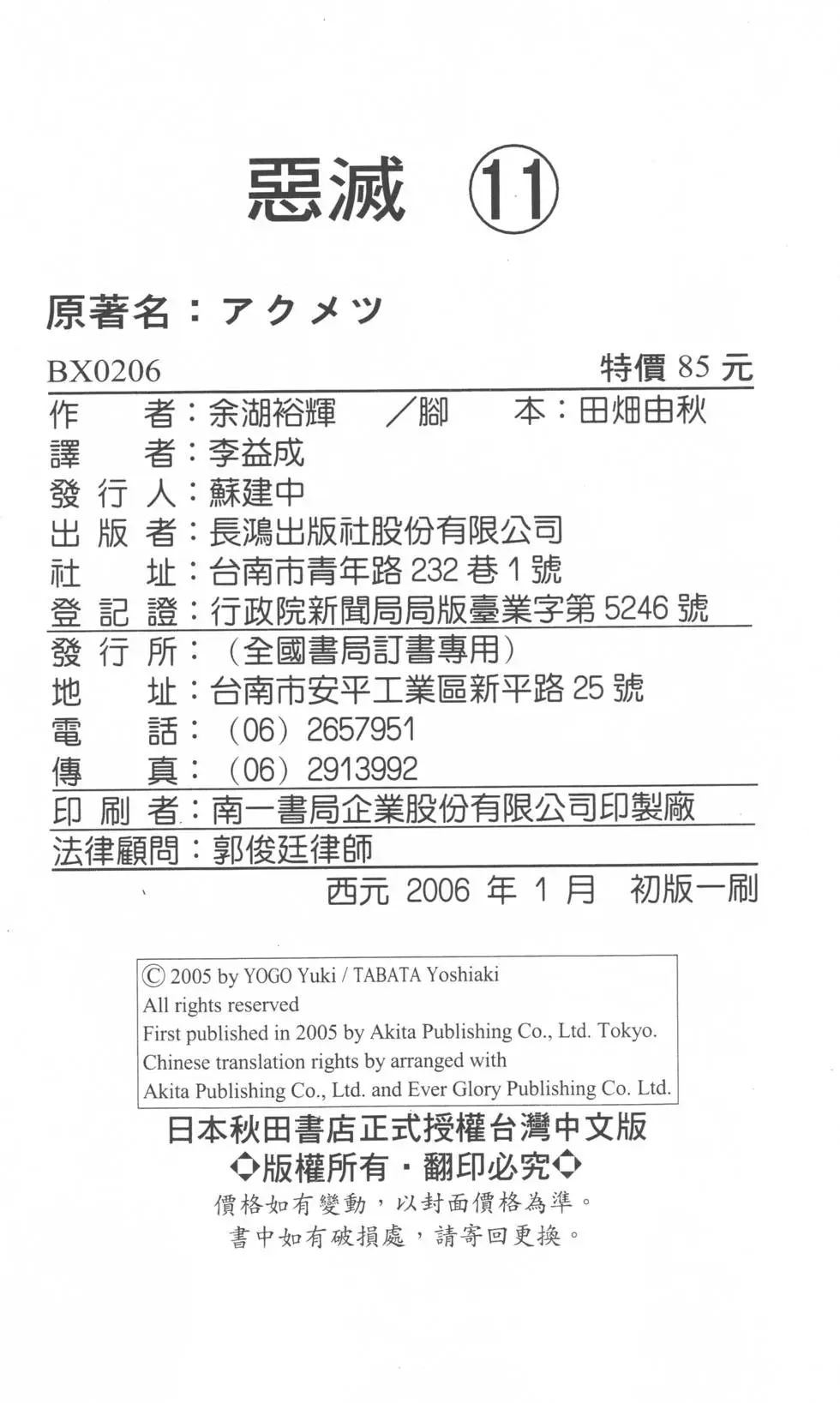 惡滅 ⑪

原著名：アクメツ

BX0206 特價 85 元

作　　者：余湖裕輝　／腳　　本：田畑由秋
譯　　者：李益成
發 行 人：蘇建中
出 版 者：長鴻出版社股份有限公司
社　　址：台南市青年路 232 巷 1 號
登 記 證：行政院新聞局局版臺業字第 5246 號
發 行 所：（全國書局訂書專用）
地　　址：台南市安平工業區新平路 25 號
電　　話：（06）2657951
傳　　真：（06）2913992
印 刷 者：南一書局企業股份有限公司印製廠
法律顧問：郭俊廷律師
西元 2006 年 1 月　初版一刷

© 2005 by YOGO Yuki / TABATA Yoshiaki
All rights reserved
First published in 2005 by Akita Publishing Co., Ltd. Tokyo.
Chinese translation rights by arranged with
Akita Publishing Co., Ltd. and Ever Glory Publishing Co. Ltd.

日本秋田書店正式授權台灣中文版
◇版權所有・翻印必究◇
價格如有變動，以封面價格為準。
書中如有破損處，請寄回更換。